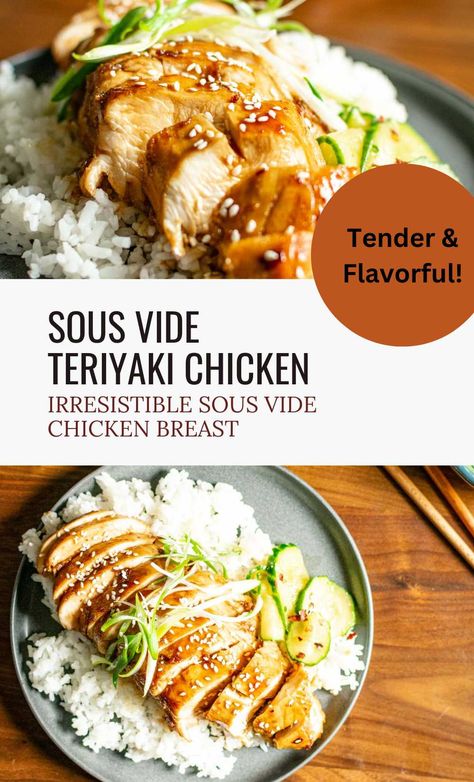 Tender & Flavorful!

SOUS VIDE TERIYAKI CHICKEN

IRRESISTIBLE SOUS VIDE CHICKEN BREAST